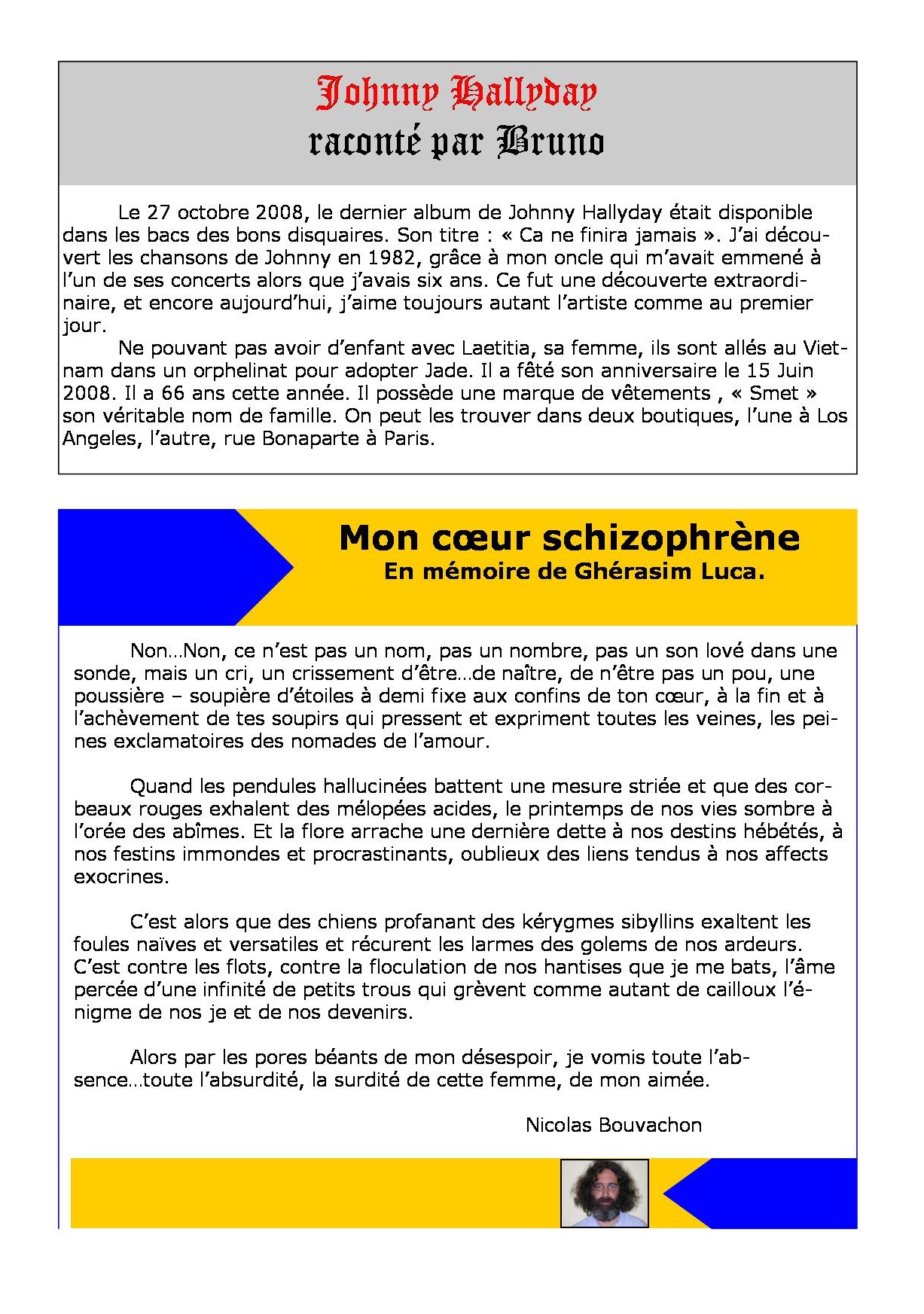 Johnny Hallyday
raconté par Bruno

Le 27 octobre 2008, le dernier album de Johnny Hallyday était disponible dans les bacs des bons disquaires. Son titre : « Ca ne finira jamais ». J'ai découvert les chansons de Johnny en 1982, grâce à mon oncle qui m'avait emmené à l'un de ses concerts alors que j'avais six ans. Ce fut une découverte extraordinaire, et encore aujourd'hui, j'aime toujours autant l'artiste comme au premier jour.

Ne pouvant pas avoir d'enfant avec Laetitia, sa femme, ils sont allés au Vietnam dans un orphelinat pour adopter Jade. Il a fêté son anniversaire le 15 Juin 2008. Il a 66 ans cette année. Il possède une marque de vêtements , « Smet » son véritable nom de famille. On peut les trouver dans deux boutiques, l'une à Los Angeles, l'autre, rue Bonaparte à Paris.

Mon cœur schizophrène
En mémoire de Ghérasim Luca.

Non…Non, ce n'est pas un nom, pas un nombre, pas un son lové dans une sonde, mais un cri, un crissement d'être…de naître, de n'être pas un pou, une poussière – soupière d'étoiles à demi fixe aux confins de ton cœur, à la fin et à l'achèvement de tes soupirs qui pressent et expriment toutes les veines, les peines exclamatoires des nomades de l'amour.

Quand les pendules hallucinées battent une mesure striée et que des corbeaux rouges exhalent des mélopées acides, le printemps de nos vies sombre à l'orée des abîmes. Et la flore arrache une dernière dette à nos destins hébétés, à nos festins immondes et procrastinants, oublieux des liens tendus à nos affects exocrines.

C'est alors que des chiens profanant des kérygmes sibyllins exaltent les foules naïves et versatiles et récurent les larmes des golems de nos ardeurs. C'est contre les flots, contre la floculation de nos hantises que je me bats, l'âme percée d'une infinité de petits trous qui grèvent comme autant de cailloux l'énigme de nos je et de nos devenirs.

Alors par les pores béants de mon désespoir, je vomis toute l'absence…toute l'absurdité, la surdité de cette femme, de mon aimée.

Nicolas Bouvachon